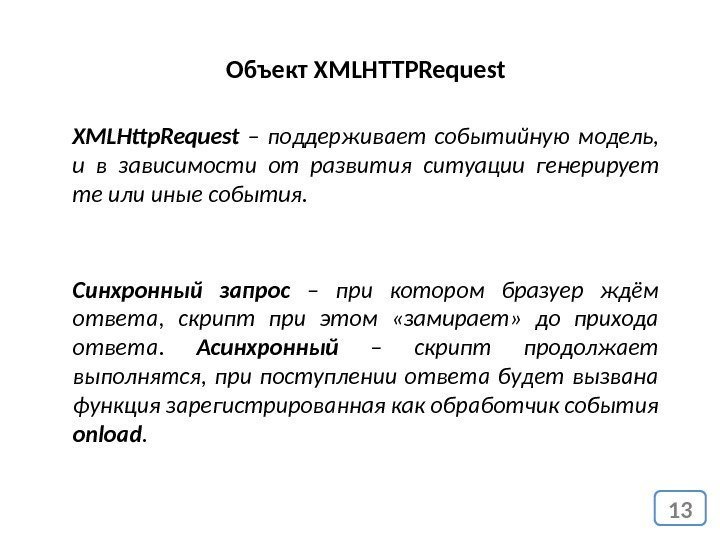 Объект XMLHTTPRequest

XMLHttpRequest – поддерживает событийную модель, и в зависимости от развития ситуации генерирует те или иные события.

Синхронный запрос – при котором бразуер ждём ответа, скрипт при этом «замирает» до прихода ответа. Асинхронный – скрипт продолжает выполнятся, при поступлении ответа будет вызвана функция зарегистрированная как обработчик события onload.

13